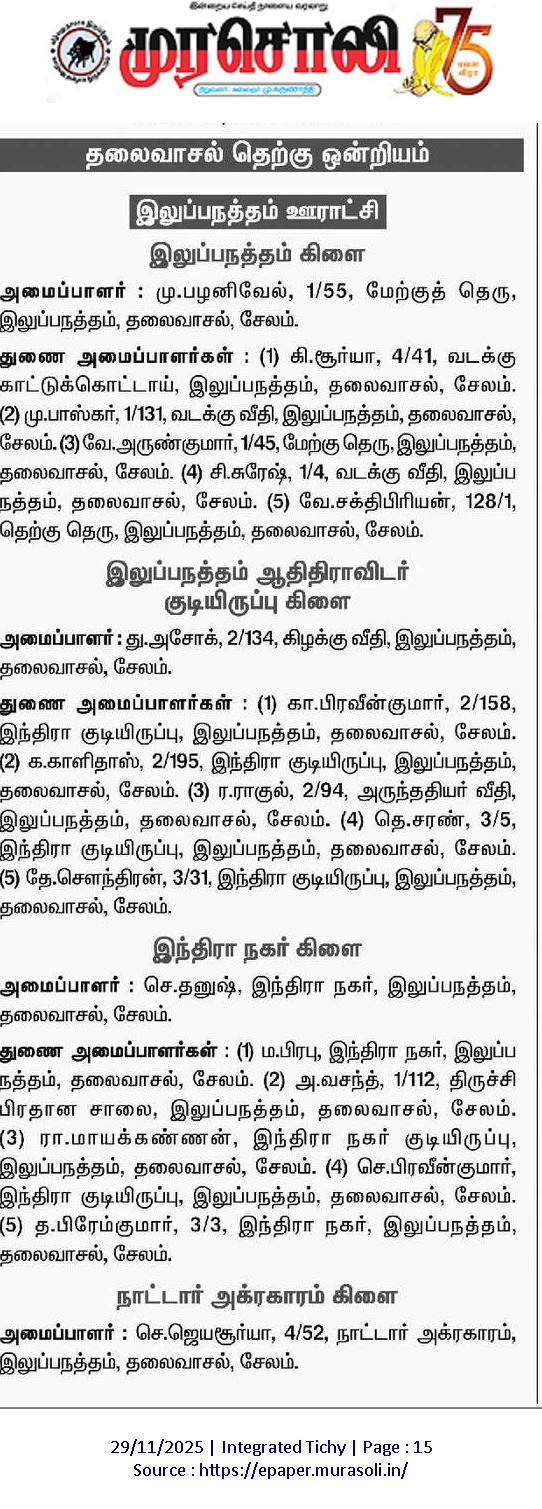 இன்றைய செய்தி நாளைய வரலாறு

முரசொலி

75

தலைவாசல் தெற்கு ஒன்றியம்

இலுப்பநத்தம் ஊராட்சி

இலுப்பநத்தம் கிளை

அமைப்பாளர் : மு.பழனிவேல், 1/55, மேற்குத் தெரு, இலுப்பநத்தம், தலைவாசல், சேலம்.

துணை அமைப்பாளர்கள் : (1) கி.சூர்யா, 4/41, வடக்கு காட்டுக்கொட்டாய், இலுப்பநத்தம், தலைவாசல், சேலம். (2) மு.பாஸ்கர், 1/131, வடக்கு வீதி, இலுப்பநத்தம், தலைவாசல், சேலம். (3) வே.அருண்குமார், 1/45, மேற்கு தெரு, இலுப்பநத்தம், தலைவாசல், சேலம். (4) சி.சுரேஷ், 1/4, வடக்கு வீதி, இலுப்பநத்தம், தலைவாசல், சேலம். (5) வே.சக்திபிரியன், 128/1, தெற்கு தெரு, இலுப்பநத்தம், தலைவாசல், சேலம்.

இலுப்பநத்தம் ஆதிதிராவிடர் குடியிருப்பு கிளை

அமைப்பாளர் : து.அசோக், 2/134, கிழக்கு வீதி, இலுப்பநத்தம், தலைவாசல், சேலம்.

துணை அமைப்பாளர்கள் : (1) கா.பிரவீன்குமார், 2/158, இந்திரா குடியிருப்பு, இலுப்பநத்தம், தலைவாசல், சேலம். (2) க.காளிதாஸ், 2/195, இந்திரா குடியிருப்பு, இலுப்பநத்தம், தலைவாசல், சேலம். (3) ர.ராகுல், 2/94, அருந்ததியர் வீதி, இலுப்பநத்தம், தலைவாசல், சேலம். (4) தெ.சரண், 3/5, இந்திரா குடியிருப்பு, இலுப்பநத்தம், தலைவாசல், சேலம். (5) தே.சௌந்திரன், 3/31, இந்திரா குடியிருப்பு, இலுப்பநத்தம், தலைவாசல், சேலம்.

இந்திரா நகர் கிளை

அமைப்பாளர் : செ.தனுஷ், இந்திரா நகர், இலுப்பநத்தம், தலைவாசல், சேலம்.

துணை அமைப்பாளர்கள் : (1) ம.பிரபு, இந்திரா நகர், இலுப்பநத்தம், தலைவாசல், சேலம். (2) அ.வசந்த், 1/112, திருச்சி பிரதான சாலை, இலுப்பநத்தம், தலைவாசல், சேலம். (3) ரா.மாயக்கண்ணன், இந்திரா நகர் குடியிருப்பு, இலுப்பநத்தம், தலைவாசல், சேலம். (4) செ.பிரவீன்குமார், இந்திரா குடியிருப்பு, இலுப்பநத்தம், தலைவாசல், சேலம். (5) த.பிரேம்குமார், 3/3, இந்திரா நகர், இலுப்பநத்தம், தலைவாசல், சேலம்.

நாட்டார் அக்ரகாரம் கிளை

அமைப்பாளர் : செ.ஜெயசூர்யா, 4/52, நாட்டார் அக்ரகாரம், இலுப்பநத்தம், தலைவாசல், சேலம்.

29/11/2025 | Integrated Tichy | Page : 15
Source : https://epaper.murasoli.in/